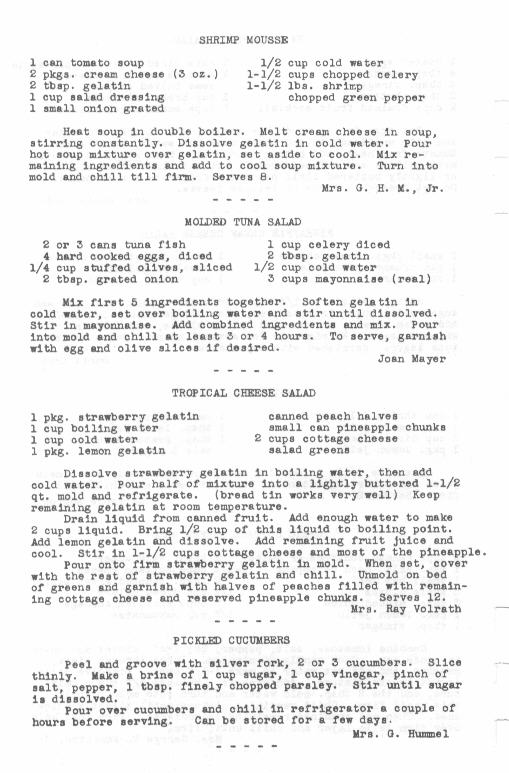 SHRIMP MOUSSE

1 can tomato soup
2 pkgs. cream cheese (3 oz.)
2 tbsp. gelatin
1 cup salad dressing
1 small onion grated

1/2 cup cold water
1-1/2 cups chopped celery
1-1/2 lbs. shrimp
chopped green pepper

Heat soup in double boiler. Melt cream cheese in soup, stirring constantly. Dissolve gelatin in cold water. Pour hot soup mixture over gelatin, set aside to cool. Mix remaining ingredients and add to cool soup mixture. Turn into mold and chill till firm. Serves 8.

Mrs. G. H. M., Jr.

- - - - -

MOLDED TUNA SALAD

2 or 3 cans tuna fish
4 hard cooked eggs, diced
1/4 cup stuffed olives, sliced
2 tbsp. grated onion

1 cup celery diced
2 tbsp. gelatin
1/2 cup cold water
3 cups mayonnaise (real)

Mix first 5 ingredients together. Soften gelatin in cold water, set over boiling water and stir until dissolved. Stir in mayonnaise. Add combined ingredients and mix. Pour into mold and chill at least 3 or 4 hours. To serve, garnish with egg and olive slices if desired.

Joan Mayer

- - - - -

TROPICAL CHEESE SALAD

1 pkg. strawberry gelatin
1 cup boiling water
1 cup cold water
1 pkg. lemon gelatin

canned peach halves
small can pineapple chunks
2 cups cottage cheese
salad greens

Dissolve strawberry gelatin in boiling water, then add cold water. Pour half of mixture into a lightly buttered 1-1/2 qt. mold and refrigerate. (bread tin works very well) Keep remaining gelatin at room temperature.
Drain liquid from canned fruit. Add enough water to make 2 cups liquid. Bring 1/2 cup of this liquid to boiling point. Add lemon gelatin and dissolve. Add remaining fruit juice and cool. Stir in 1-1/2 cups cottage cheese and most of the pineapple.
Pour onto firm strawberry gelatin in mold. When set, cover with the rest of strawberry gelatin and chill. Unmold on bed of greens and garnish with halves of peaches filled with remaining cottage cheese and reserved pineapple chunks. Serves 12.

Mrs. Ray Volrath

- - - - -

PICKLED CUCUMBERS

Peel and groove with silver fork, 2 or 3 cucumbers. Slice thinly. Make a brine of 1 cup sugar, 1 cup vinegar, pinch of salt, pepper, 1 tbsp. finely chopped parsley. Stir until sugar is dissolved.
Pour over cucumbers and chill in refrigerator a couple of hours before serving. Can be stored for a few days.

Mrs. G. Hummel

- - - - -